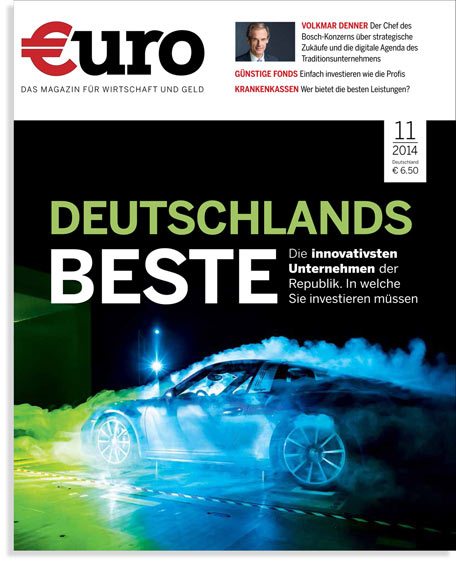 €uro

DAS MAGAZIN FÜR WIRTSCHAFT UND GELD

VOLKMAR DENNER Der Chef des Bosch-Konzerns über strategische Zukäufe und die digitale Agenda des Traditionsunternehmens

GÜNSTIGE FONDS Einfach investieren wie die Profis

KRANKENKASSEN Wer bietet die besten Leistungen?

11
2014
Deutschland
€ 6.50

DEUTSCHLANDS BESTE

Die innovativsten Unternehmen der Republik. In welche Sie investieren müssen